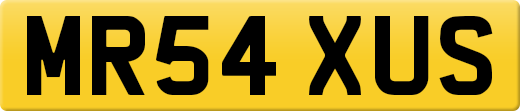 MR54 XUS